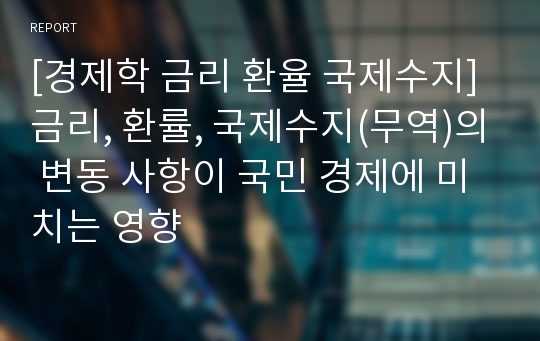 REPORT

[경제학 금리 환율 국제수지] 금리, 환률, 국제수지(무역)의 변동 사항이 국민 경제에 미치는 영향